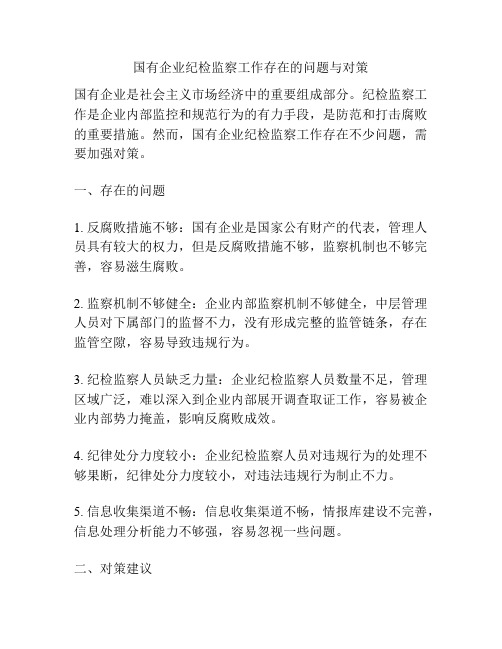 国有企业纪检监察工作存在的问题与对策

国有企业是社会主义市场经济中的重要组成部分。纪检监察工作是企业内部监控和规范行为的有力手段，是防范和打击腐败的重要措施。然而，国有企业纪检监察工作存在不少问题，需要加强对策。

一、存在的问题

1. 反腐败措施不够：国有企业是国家公有财产的代表，管理人员具有较大的权力，但是反腐败措施不够，监察机制也不够完善，容易滋生腐败。

2. 监察机制不够健全：企业内部监察机制不够健全，中层管理人员对下属部门的监督不力，没有形成完整的监管链条，存在监管空隙，容易导致违规行为。

3. 纪检监察人员缺乏力量：企业纪检监察人员数量不足，管理区域广泛，难以深入到企业内部展开调查取证工作，容易被企业内部势力掩盖，影响反腐败成效。

4. 纪律处分力度较小：企业纪检监察人员对违规行为的处理不够果断，纪律处分力度较小，对违法违规行为制止不力。

5. 信息收集渠道不畅：信息收集渠道不畅，情报库建设不完善，信息处理分析能力不够强，容易忽视一些问题。

二、对策建议